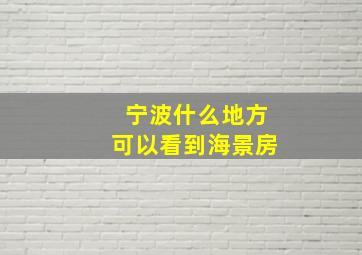 宁波什么地方
可以看到海景房